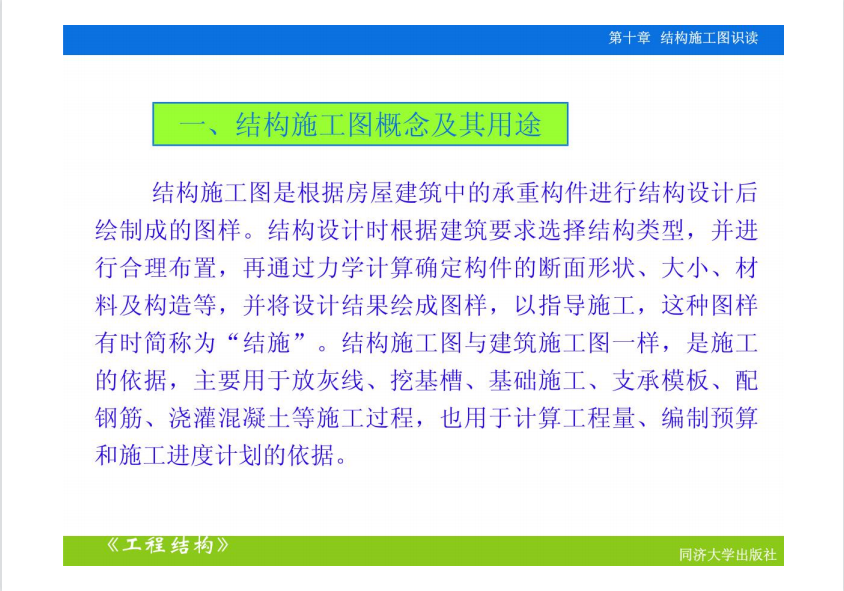 第十章 结构施工图识读

一、结构施工图概念及其用途

结构施工图是根据房屋建筑中的承重构件进行结构设计后绘制成的图样。结构设计时根据建筑要求选择结构类型，并进行合理布置，再通过力学计算确定构件的断面形状、大小、材料及构造等，并将设计结果绘成图样，以指导施工，这种图样有时简称为“结施”。结构施工图与建筑施工图一样，是施工的依据，主要用于放灰线、挖基槽、基础施工、支承模板、配钢筋、浇灌混凝土等施工过程，也用于计算工程量、编制预算和施工进度计划的依据。

《工程结构》

同济大学出版社